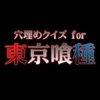 穴埋めクイズ for
東京喰種